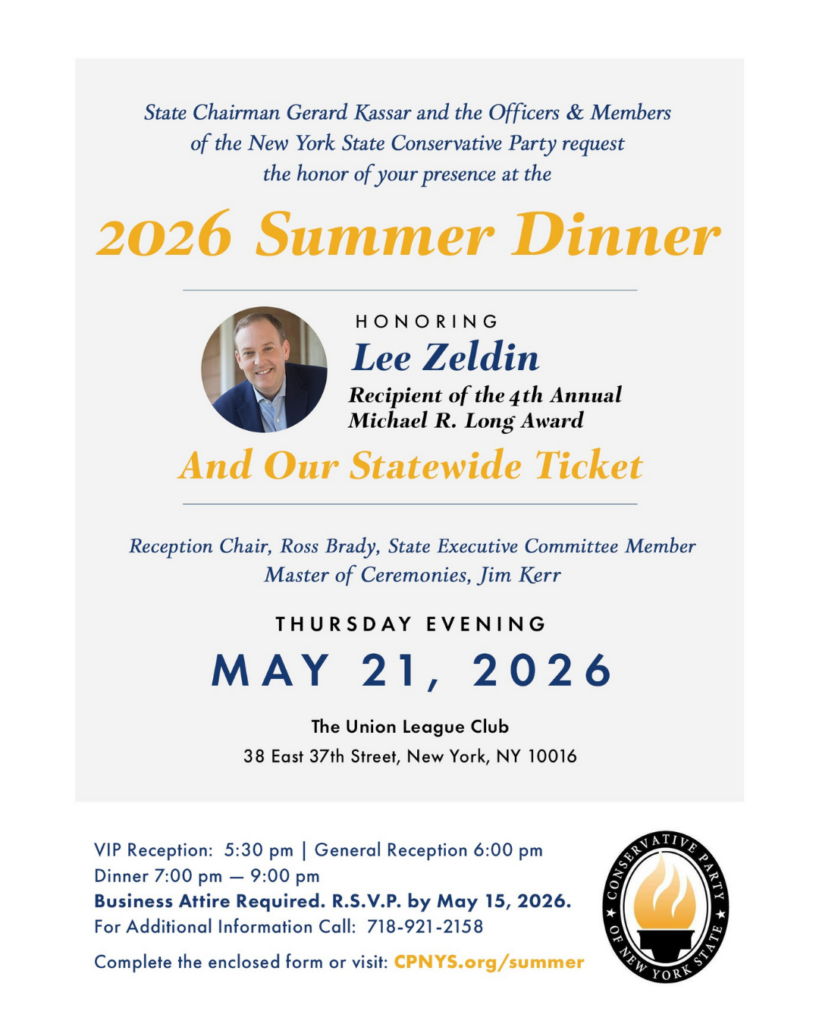 State Chairman Gerard Kassar and the Officers & Members of the New York State Conservative Party request the honor of your presence at the

2026 Summer Dinner

HONORING
Lee Zeldin
Recipient of the 4th Annual Michael R. Long Award

And Our Statewide Ticket

Reception Chair, Ross Brady, State Executive Committee Member
Master of Ceremonies, Jim Kerr

THURSDAY EVENING
MAY 21, 2026

The Union League Club
38 East 37th Street, New York, NY 10016

VIP Reception: 5:30 pm | General Reception 6:00 pm
Dinner 7:00 pm — 9:00 pm
Business Attire Required. R.S.V.P. by May 15, 2026.
For Additional Information Call: 718-921-2158

Complete the enclosed form or visit: CPNYS.org/summer

CONSERVATIVE PARTY OF NEW YORK STATE